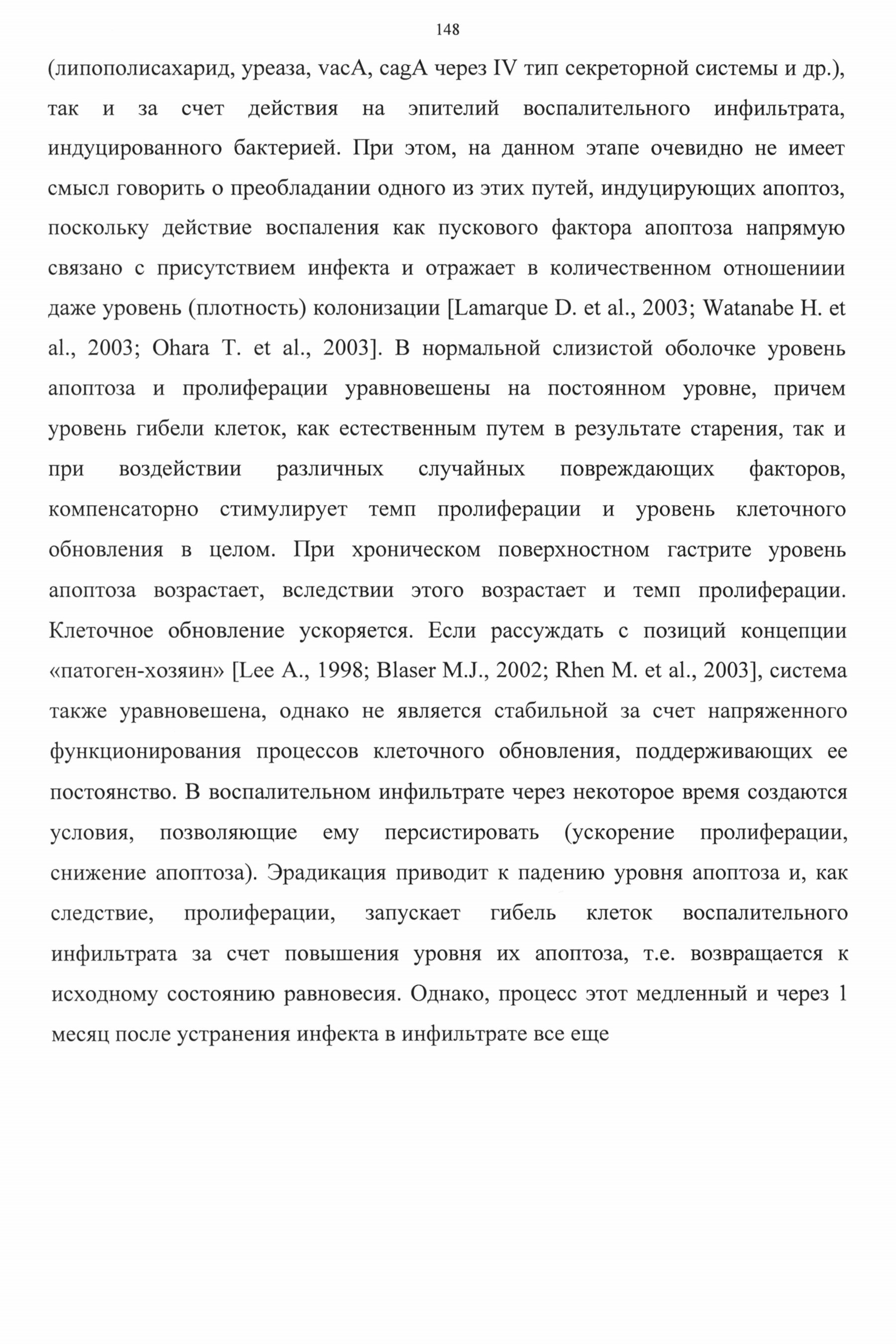 148

(липополисахарид, уреаза, vacA, cagA через IV тип секреторной системы и др.), так и за счет действия на эпителий воспалительного инфильтрата, индуцированного бактерией. При этом, на данном этапе очевидно не имеет смысл говорить о преобладании одного из этих путей, индуцирующих апоптоз, поскольку действие воспаления как пускового фактора апоптоза напрямую связано с присутствием инфекта и отражает в количественном отношениии даже уровень (плотность) колонизации [Lamarque D. et al., 2003; Watanabe H. et al., 2003; Ohara T. et al., 2003]. В нормальной слизистой оболочке уровень апоптоза и пролиферации уравновешены на постоянном уровне, причем уровень гибели клеток, как естественным путем в результате старения, так и при воздействии различных случайных повреждающих факторов, компенсаторно стимулирует темп пролиферации и уровень клеточного обновления в целом. При хроническом поверхностном гастрите уровень апоптоза возрастает, вследствии этого возрастает и темп пролиферации. Клеточное обновление ускоряется. Если рассуждать с позиций концепции «патоген-хозяин» [Lee A., 1998; Blaser M.J., 2002; Rhen M. et al., 2003], система также уравновешена, однако не является стабильной за счет напряженного функционирования процессов клеточного обновления, поддерживающих ее постоянство. В воспалительном инфильтрате через некоторое время создаются условия, позволяющие ему персистировать (ускорение пролиферации, снижение апоптоза). Эрадикация приводит к падению уровня апоптоза и, как следствие, пролиферации, запускает гибель клеток воспалительного инфильтрата за счет повышения уровня их апоптоза, т.е. возвращается к исходному состоянию равновесия. Однако, процесс этот медленный и через 1 месяц после устранения инфекта в инфильтрате все еще